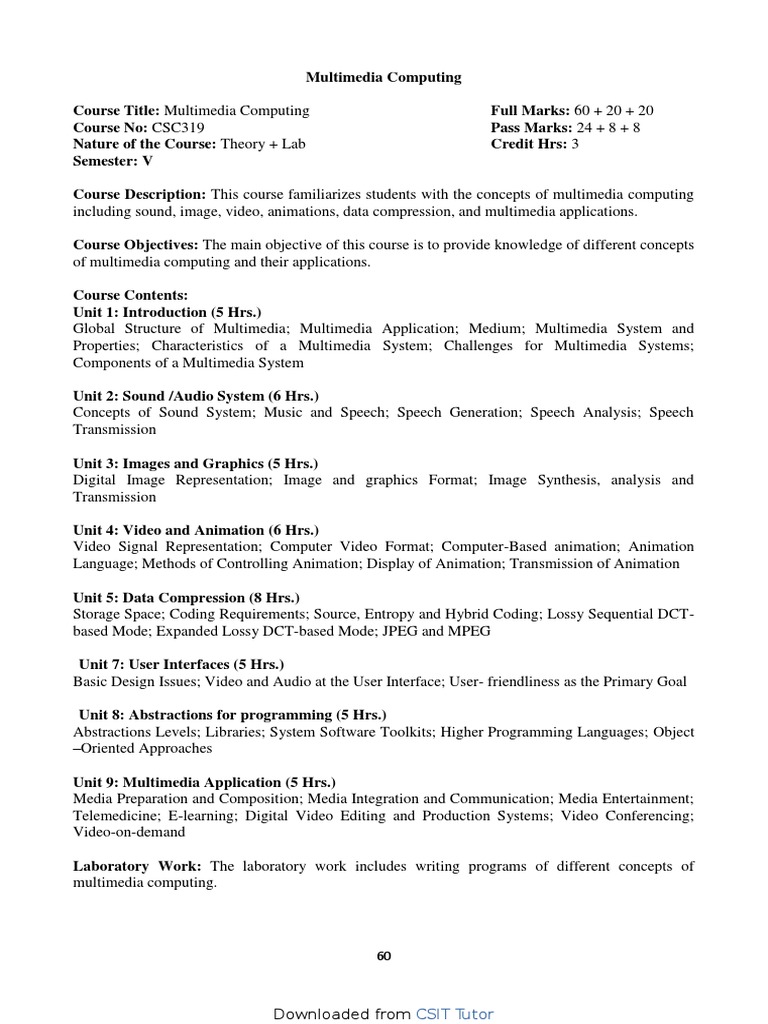 Multimedia Computing

Course Title: Multimedia Computing
Course No: CSC319
Nature of the Course: Theory + Lab
Semester: V

Full Marks: 60 + 20 + 20
Pass Marks: 24 + 8 + 8
Credit Hrs: 3

Course Description: This course familiarizes students with the concepts of multimedia computing including sound, image, video, animations, data compression, and multimedia applications.

Course Objectives: The main objective of this course is to provide knowledge of different concepts of multimedia computing and their applications.

Course Contents:
Unit 1: Introduction (5 Hrs.)
Global Structure of Multimedia; Multimedia Application; Medium; Multimedia System and Properties; Characteristics of a Multimedia System; Challenges for Multimedia Systems; Components of a Multimedia System

Unit 2: Sound /Audio System (6 Hrs.)
Concepts of Sound System; Music and Speech; Speech Generation; Speech Analysis; Speech Transmission

Unit 3: Images and Graphics (5 Hrs.)
Digital Image Representation; Image and graphics Format; Image Synthesis, analysis and Transmission

Unit 4: Video and Animation (6 Hrs.)
Video Signal Representation; Computer Video Format; Computer-Based animation; Animation Language; Methods of Controlling Animation; Display of Animation; Transmission of Animation

Unit 5: Data Compression (8 Hrs.)
Storage Space; Coding Requirements; Source, Entropy and Hybrid Coding; Lossy Sequential DCT-based Mode; Expanded Lossy DCT-based Mode; JPEG and MPEG

Unit 7: User Interfaces (5 Hrs.)
Basic Design Issues; Video and Audio at the User Interface; User- friendliness as the Primary Goal

Unit 8: Abstractions for programming (5 Hrs.)
Abstractions Levels; Libraries; System Software Toolkits; Higher Programming Languages; Object –Oriented Approaches

Unit 9: Multimedia Application (5 Hrs.)
Media Preparation and Composition; Media Integration and Communication; Media Entertainment; Telemedicine; E-learning; Digital Video Editing and Production Systems; Video Conferencing; Video-on-demand

Laboratory Work: The laboratory work includes writing programs of different concepts of multimedia computing.

60

Downloaded from CSIT Tutor